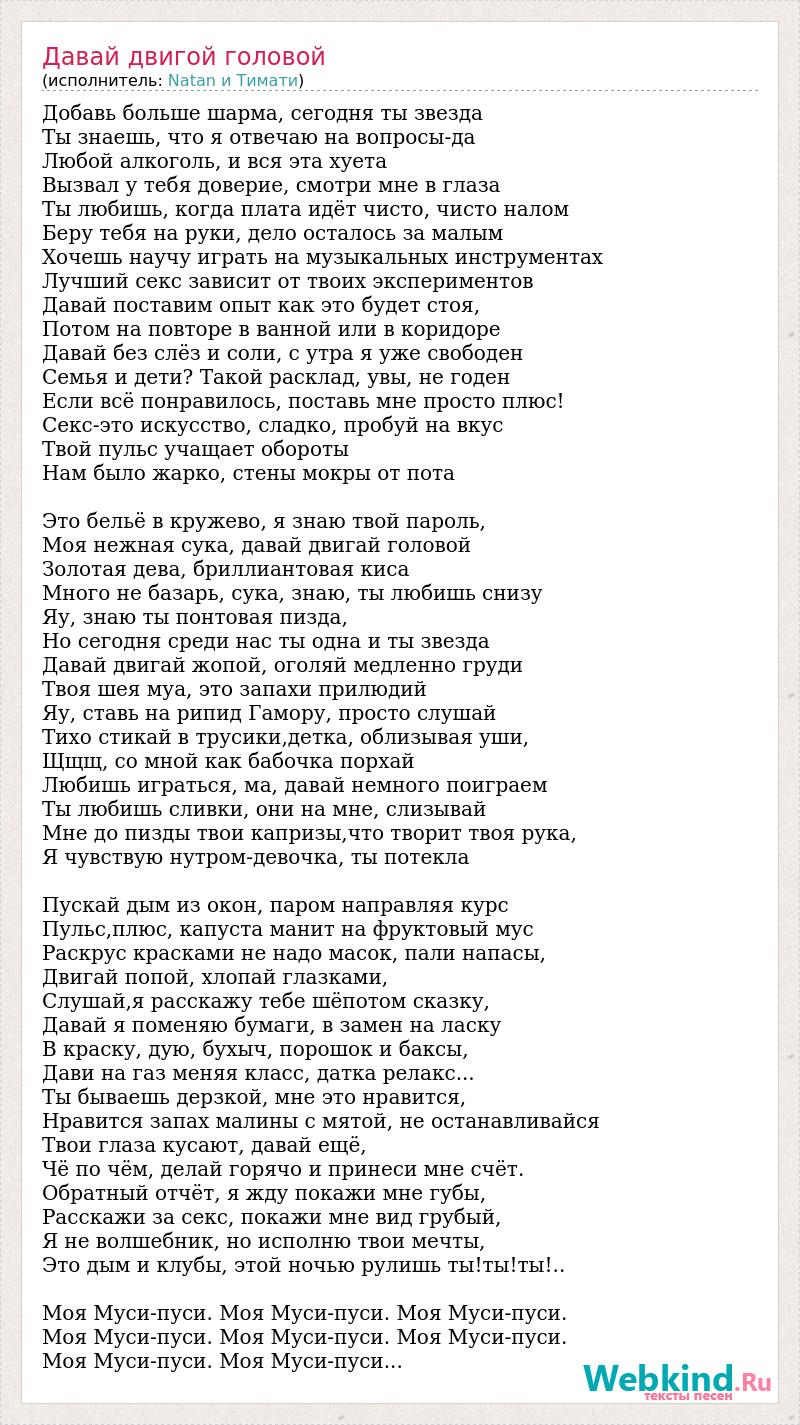 Давай двигой головой
(исполнитель: Natan и Тимати)

Добавь больше шарма, сегодня ты звезда
Ты знаешь, что я отвечаю на вопросы-да
Любой алкоголь, и вся эта хуета
Вызвал у тебя доверие, смотри мне в глаза
Ты любишь, когда плата идёт чисто, чисто налом
Беру тебя на руки, дело осталось за малым
Хочешь научу играть на музыкальных инструментах
Лучший секс зависит от твоих экспериментов
Давай поставим опыт как это будет стоя,
Потом на повторе в ванной или в коридоре
Давай без слёз и соли, с утра я уже свободен
Семья и дети? Такой расклад, увы, не годен
Если всё понравилось, поставь мне просто плюс!
Секс-это искусство, сладко, пробуй на вкус
Твой пульс учащает обороты
Нам было жарко, стены мокры от пота

Это бельё в кружево, я знаю твой пароль,
Моя нежная сука, давай двигай головой
Золотая дева, бриллиантовая киса
Много не базарь, сука, знаю, ты любишь снизу
Яу, знаю ты понтовая пизда,
Но сегодня среди нас ты одна и ты звезда
Давай двигай жопой, оголяй медленно груди
Твоя шея муа, это запахи прилюдий
Яу, ставь на рипид Гамору, просто слушай
Тихо стикай в трусики,детка, облизывая уши,
Щщщ, со мной как бабочка порхай
Любишь играться, ма, давай немного поиграем
Ты любишь сливки, они на мне, слизывай
Мне до пизды твои капризы,что творит твоя рука,
Я чувствую нутром-девочка, ты потекла

Пускай дым из окон, паром направляя курс
Пульс,плюс, капуста манит на фруктовый мус
Раскрус красками не надо масок, пали напасы,
Двигай попой, хлопай глазками,
Слушай,я расскажу тебе шёпотом сказку,
Давай я поменяю бумаги, в замен на ласку
В краску, дую, бухыч, порошок и баксы,
Дави на газ меняя класс, датка релакс...
Ты бываешь дерзкой, мне это нравится,
Нравится запах малины с мятой, не останавливайся
Твои глаза кусают, давай ещё,
Чё по чём, делай горячо и принеси мне счёт.
Обратный отчёт, я жду покажи мне губы,
Расскажи за секс, покажи мне вид грубый,
Я не волшебник, но исполню твои мечты,
Это дым и клубы, этой ночью рулишь ты!ты!ты!..

Моя Муси-пуси. Моя Муси-пуси. Моя Муси-пуси.
Моя Муси-пуси. Моя Муси-пуси. Моя Муси-пуси.
Моя Муси-пуси. Моя Муси-пуси...

Webkind.Ru
тексты песен